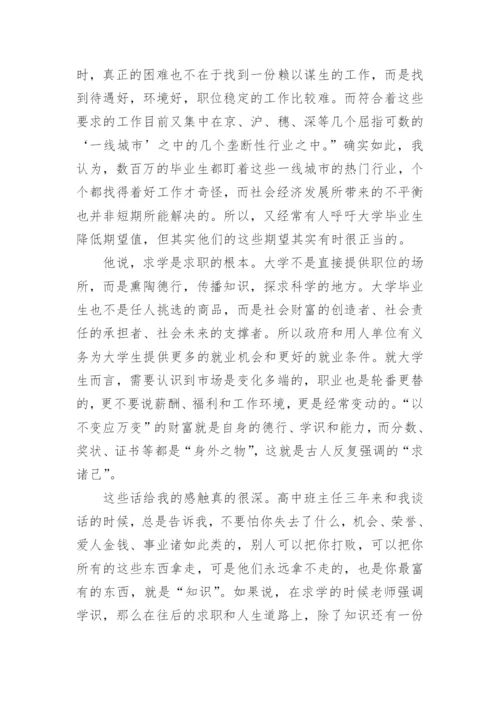 时，真正的困难也不在于找到一份赖以谋生的工作，而是找到待遇好，环境好，职位稳定的工作比较难。而符合着这些要求的工作目前又集中在京、沪、穗、深等几个屈指可数的‘一线城市’之中的几个垄断性行业之中。”确实如此，我认为，数百万的毕业生都盯着这些一线城市的热门行业，个个都找得着好工作才奇怪，而社会经济发展所带来的不平衡也并非短期所能解决的。所以，又经常有人呼吁大学毕业生降低期望值，但其实他们的这些期望其实有时很正当的。

他说，求学是求职的根本。大学不是直接提供职位的场所，而是熏陶德行，传播知识，探求科学的地方。大学毕业生也不是任人挑选的商品，而是社会财富的创造者、社会责任的承担者、社会未来的支撑者。所以政府和用人单位有义务为大学生提供更多的就业机会和更好的就业条件。就大学生而言，需要认识到市场是变化多端的，职业也是轮番更替的，更不要说薪酬、福利和工作环境，更是经常变动的。“以不变应万变”的财富就是自身的德行、学识和能力，而分数、奖状、证书等都是“身外之物”，这就是古人反复强调的“求诸己”。

这些话给我的感触真的很深。高中班主任三年来和我谈话的时候，总是告诉我，不要怕你失去了什么，机会、荣誉、爱人金钱、事业诸如此类的，别人可以把你打败，可以把你所有的这些东西拿走，可是他们永远拿不走的，也是你最富有的东西，就是“知识”。如果说，在求学的时候老师强调学识，那么在往后的求职和人生道路上，除了知识还有一份